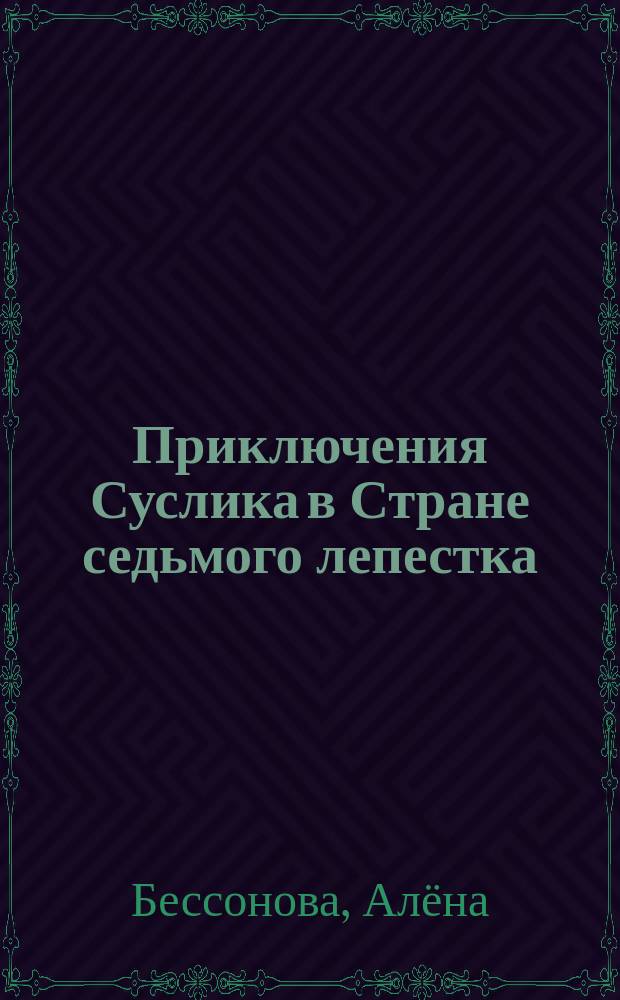 Приключения Суслика в Стране седьмого лепестка

Бессонова, Алёна